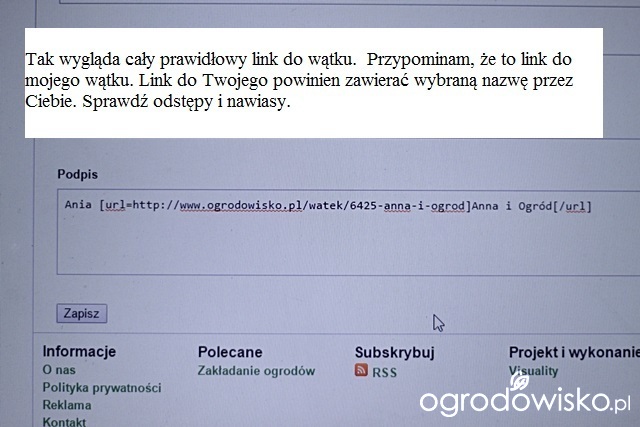 Tak wygląda cały prawidłowy link do wątku. Przypominam, że to link do mojego wątku. Link do Twojego powinien zawierać wybraną nazwę przez Ciebie. Sprawdź odstępy i nawiasy.

Podpis

Ania [url=http://www.ogrodowisko.pl/watek/6425-anna-i-ogrod]Anna i Ogród[/url]

Zapisz

Informacje
O nas
Polityka prywatności
Reklama
Kontakt

Polecane
Zakładanie ogrodów

Subskrybuj
RSS

Projekt i wykonanie
Visuality

ogrodowisko.pl